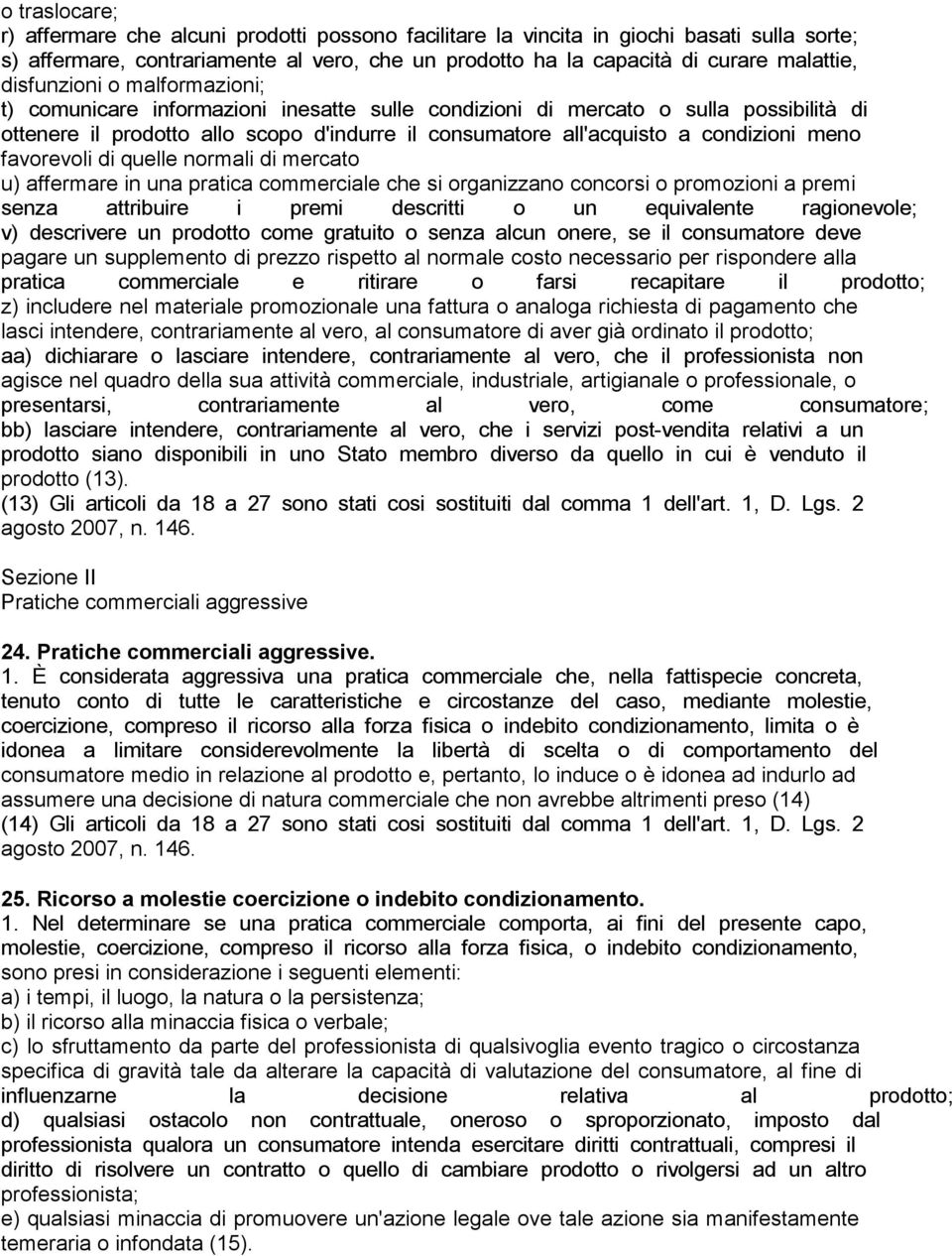 o traslocare;
r) affermare che alcuni prodotti possono facilitare la vincita in giochi basati sulla sorte;
s) affermare, contrariamente al vero, che un prodotto ha la capacità di curare malattie, disfunzioni o malformazioni;
t) comunicare informazioni inesatte sulle condizioni di mercato o sulla possibilità di ottenere il prodotto allo scopo d'indurre il consumatore all'acquisto a condizioni meno favorevoli di quelle normali di mercato
u) affermare in una pratica commerciale che si organizzano concorsi o promozioni a premi senza attribuire i premi descritti o un equivalente ragionevole;
v) descrivere un prodotto come gratuito o senza alcun onere, se il consumatore deve pagare un supplemento di prezzo rispetto al normale costo necessario per rispondere alla pratica commerciale e ritirare o farsi recapitare il prodotto;
z) includere nel materiale promozionale una fattura o analoga richiesta di pagamento che lasci intendere, contrariamente al vero, al consumatore di aver già ordinato il prodotto;
aa) dichiarare o lasciare intendere, contrariamente al vero, che il professionista non agisce nel quadro della sua attività commerciale, industriale, artigianale o professionale, o presentarsi, contrariamente al vero, come consumatore;
bb) lasciare intendere, contrariamente al vero, che i servizi post-vendita relativi a un prodotto siano disponibili in uno Stato membro diverso da quello in cui è venduto il prodotto (13).
(13) Gli articoli da 18 a 27 sono stati cosi sostituiti dal comma 1 dell'art. 1, D. Lgs. 2 agosto 2007, n. 146.

Sezione II
Pratiche commerciali aggressive

24. Pratiche commerciali aggressive.
1. È considerata aggressiva una pratica commerciale che, nella fattispecie concreta, tenuto conto di tutte le caratteristiche e circostanze del caso, mediante molestie, coercizione, compreso il ricorso alla forza fisica o indebito condizionamento, limita o è idonea a limitare considerevolmente la libertà di scelta o di comportamento del consumatore medio in relazione al prodotto e, pertanto, lo induce o è idonea ad indurlo ad assumere una decisione di natura commerciale che non avrebbe altrimenti preso (14)
(14) Gli articoli da 18 a 27 sono stati cosi sostituiti dal comma 1 dell'art. 1, D. Lgs. 2 agosto 2007, n. 146.

25. Ricorso a molestie coercizione o indebito condizionamento.
1. Nel determinare se una pratica commerciale comporta, ai fini del presente capo, molestie, coercizione, compreso il ricorso alla forza fisica, o indebito condizionamento, sono presi in considerazione i seguenti elementi:
a) i tempi, il luogo, la natura o la persistenza;
b) il ricorso alla minaccia fisica o verbale;
c) lo sfruttamento da parte del professionista di qualsivoglia evento tragico o circostanza specifica di gravità tale da alterare la capacità di valutazione del consumatore, al fine di influenzarne la decisione relativa al prodotto;
d) qualsiasi ostacolo non contrattuale, oneroso o sproporzionato, imposto dal professionista qualora un consumatore intenda esercitare diritti contrattuali, compresi il diritto di risolvere un contratto o quello di cambiare prodotto o rivolgersi ad un altro professionista;
e) qualsiasi minaccia di promuovere un'azione legale ove tale azione sia manifestamente temeraria o infondata (15).